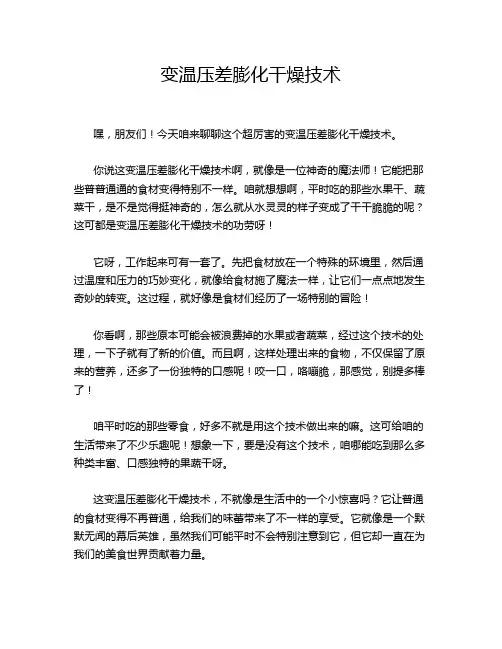 变温压差膨化干燥技术

嘿，朋友们！今天咱来聊聊这个超厉害的变温压差膨化干燥技术。

你说这变温压差膨化干燥技术啊，就像是一位神奇的魔法师！它能把那些普普通通的食材变得特别不一样。咱就想想啊，平时吃的那些水果干、蔬菜干，是不是觉得挺神奇的，怎么就从水灵灵的样子变成了干干脆脆的呢？这可都是变温压差膨化干燥技术的功劳呀！

它呀，工作起来可有一套了。先把食材放在一个特殊的环境里，然后通过温度和压力的巧妙变化，就像给食材施了魔法一样，让它们一点点地发生奇妙的转变。这过程，就好像是食材们经历了一场特别的冒险！

你看啊，那些原本可能会被浪费掉的水果或者蔬菜，经过这个技术的处理，一下子就有了新的价值。而且啊，这样处理出来的食物，不仅保留了原来的营养，还多了一份独特的口感呢！咬一口，咯嘣脆，那感觉，别提多棒了！

咱平时吃的那些零食，好多不就是用这个技术做出来的嘛。这可给咱的生活带来了不少乐趣呢！想象一下，要是没有这个技术，咱哪能吃到那么多种类丰富、口感独特的果蔬干呀。

这变温压差膨化干燥技术，不就像是生活中的一个小惊喜吗？它让普通的食材变得不再普通，给我们的味蕾带来了不一样的享受。它就像是一个默默无闻的幕后英雄，虽然我们可能平时不会特别注意到它，但它却一直在为我们的美食世界贡献着力量。